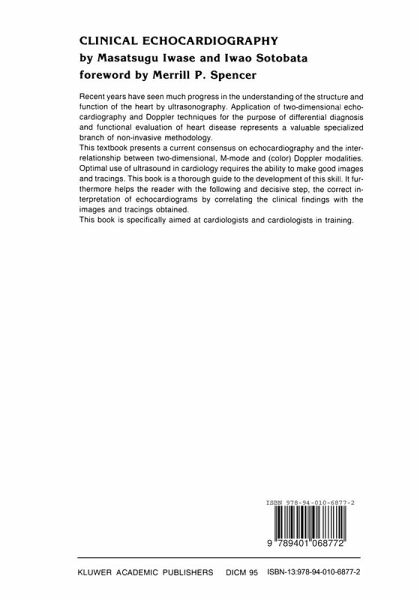 CLINICAL ECHOCARDIOGRAPHY
by Masatsugu Iwase and Iwao Sotobata
foreword by Merrill P. Spencer

Recent years have seen much progress in the understanding of the structure and function of the heart by ultrasonography. Application of two-dimensional echocardiography and Doppler techniques for the purpose of differential diagnosis and functional evaluation of heart disease represents a valuable specialized branch of non-invasive methodology.
This textbook presents a current consensus on echocardiography and the interrelationship between two-dimensional, M-mode and (color) Doppler modalities. Optimal use of ultrasound in cardiology requires the ability to make good images and tracings. This book is a thorough guide to the development of this skill. It furthermore helps the reader with the following and decisive step, the correct interpretation of echocardiograms by correlating the clinical findings with the images and tracings obtained.
This book is specifically aimed at cardiologists and cardiologists in training.

ISBN 978-94-010-6877-2

9 789401 068772

KLUWER ACADEMIC PUBLISHERS DICM 95 ISBN-13:978-94-010-6877-2